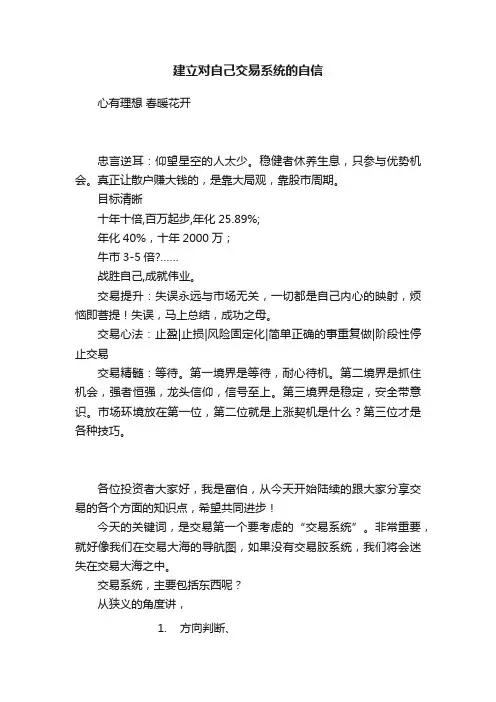 建立对自己交易系统的自信

心有理想 春暖花开

忠言逆耳：仰望星空的人太少。稳健者休养生息，只参与优势机会。真正让散户赚大钱的，是靠大局观，靠股市周期。

目标清晰

十年十倍,百万起步,年化 25.89%;

年化 40%，十年 2000 万；

牛市 3-5 倍?……

战胜自己,成就伟业。

交易提升：失误永远与市场无关，一切都是自己内心的映射，烦恼即菩提！失误，马上总结，成功之母。

交易心法：止盈|止损|风险固定化|简单正确的事重复做|阶段性停止交易

交易精髓：等待。第一境界是等待，耐心待机。第二境界是抓住机会，强者恒强，龙头信仰，信号至上。第三境界是稳定，安全带意识。市场环境放在第一位，第二位就是上涨契机是什么？第三位才是各种技巧。

各位投资者大家好，我是富伯，从今天开始陆续的跟大家分享交易的各个方面的知识点，希望共同进步！

今天的关键词，是交易第一个要考虑的“交易系统”。非常重要，就好像我们在交易大海的导航图，如果没有交易胶系统，我们将会迷失在交易大海之中。

交易系统，主要包括东西呢？

从狭义的角度讲，

1. 方向判断、